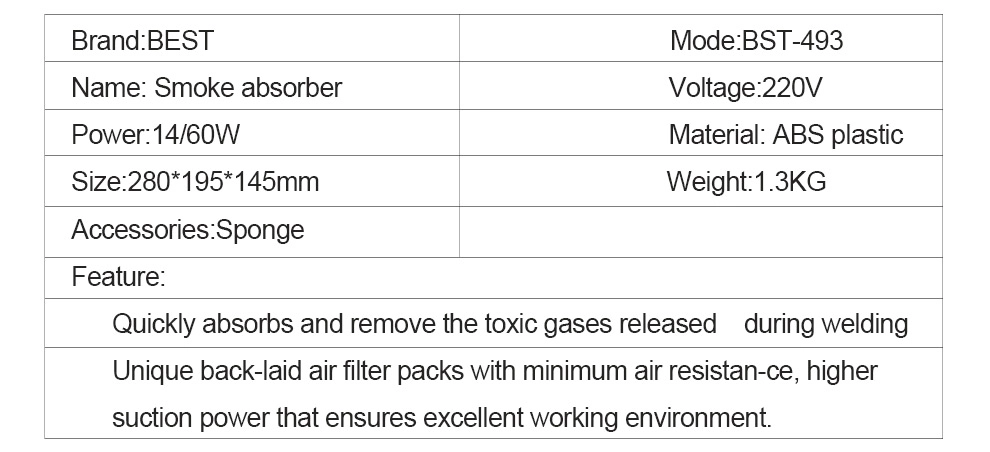 | Brand:BEST | Mode:BST-493 |
|---|---|
| Name: Smoke absorber | Voltage:220V |
| Power:14/60W | Material: ABS plastic |
| Size:280*195*145mm | Weight:1.3KG |
| Accessories:Sponge | |
| Feature: | |
| Quickly absorbs and remove the toxic gases released during welding | |
| Unique back-laid air filter packs with minimum air resistan-ce, higher suction power that ensures excellent working environment. | |